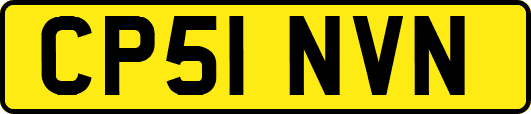 CP51 NVN